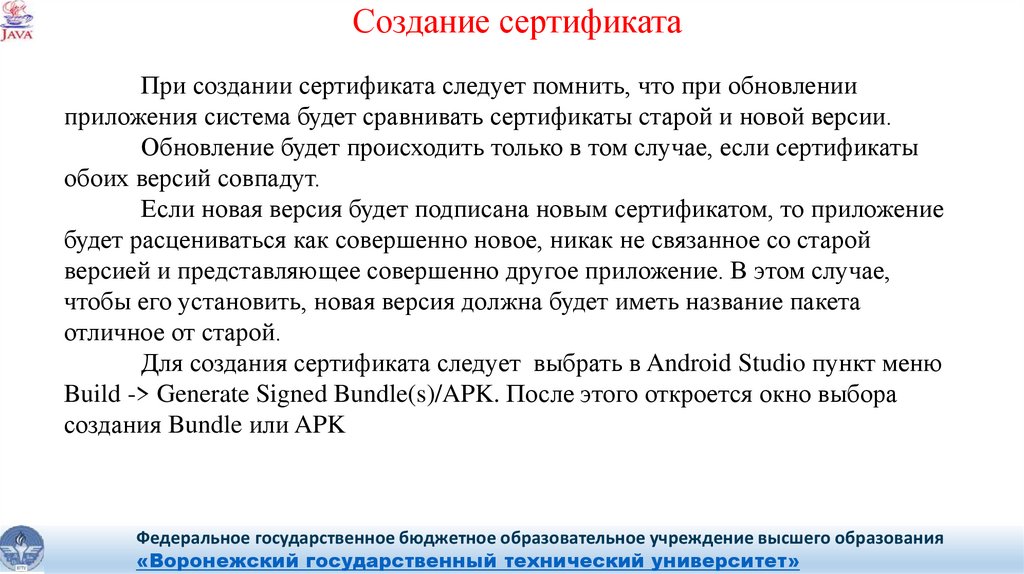 JAVA

Создание сертификата

При создании сертификата следует помнить, что при обновлении приложения система будет сравнивать сертификаты старой и новой версии.

Обновление будет происходить только в том случае, если сертификаты обоих версий совпадут.

Если новая версия будет подписана новым сертификатом, то приложение будет расцениваться как совершенно новое, никак не связанное со старой версией и представляющее совершенно другое приложение. В этом случае, чтобы его установить, новая версия должна будет иметь название пакета отличное от старой.

Для создания сертификата следует выбрать в Android Studio пункт меню Build -> Generate Signed Bundle(s)/APK. После этого откроется окно выбора создания Bundle или APK

Федеральное государственное бюджетное образовательное учреждение высшего образования
«Воронежский государственный технический университет»